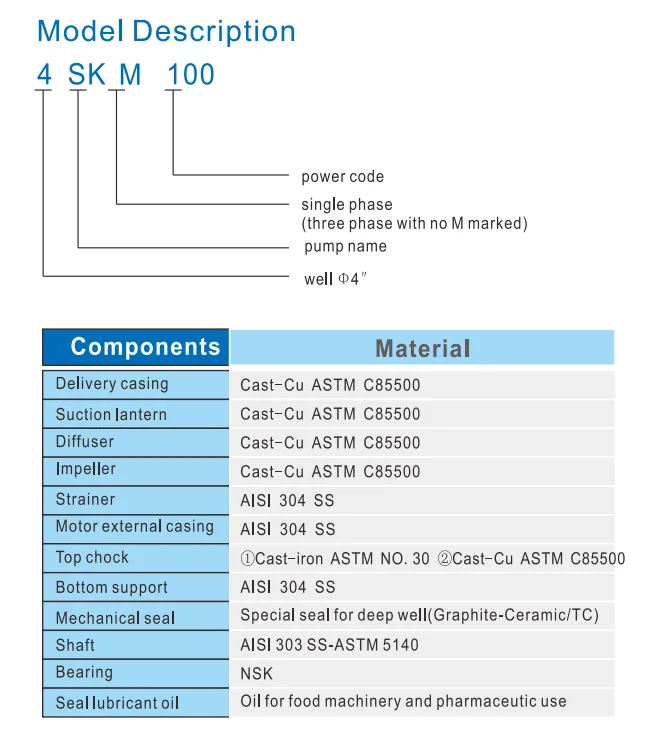 Model Description

4 SK M 100

power code

single phase
(three phase with no M marked)

pump name

well Φ4″

| Components | Material |
|---|---|
| Delivery casing | Cast-Cu ASTM C85500 |
| Suction lantern | Cast-Cu ASTM C85500 |
| Diffuser | Cast-Cu ASTM C85500 |
| Impeller | Cast-Cu ASTM C85500 |
| Strainer | AISI 304 SS |
| Motor external casing | AISI 304 SS |
| Top chock | ①Cast-iron ASTM NO. 30 ②Cast-Cu ASTM C85500 |
| Bottom support | AISI 304 SS |
| Mechanical seal | Special seal for deep well(Graphite-Ceramic/TC) |
| Shaft | AISI 303 SS-ASTM 5140 |
| Bearing | NSK |
| Seal lubricant oil | Oil for food machinery and pharmaceutic use |